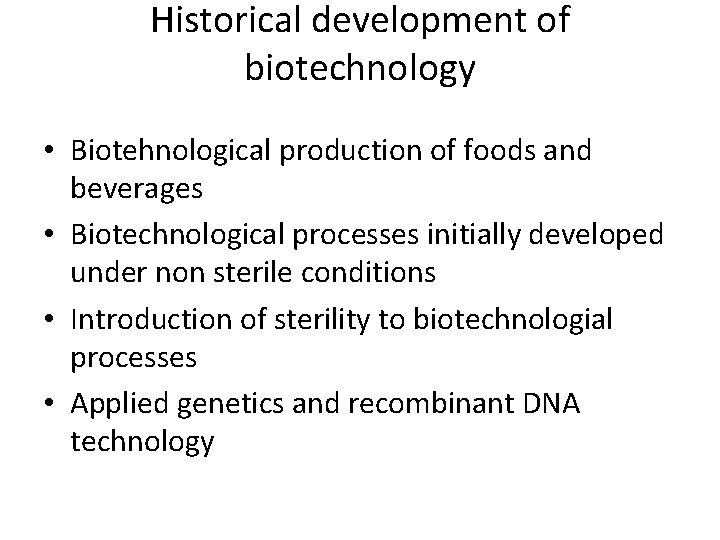 Historical development of biotechnology

• Biotehnological production of foods and beverages
• Biotechnological processes initially developed under non sterile conditions
• Introduction of sterility to biotechnologial processes
• Applied genetics and recombinant DNA technology